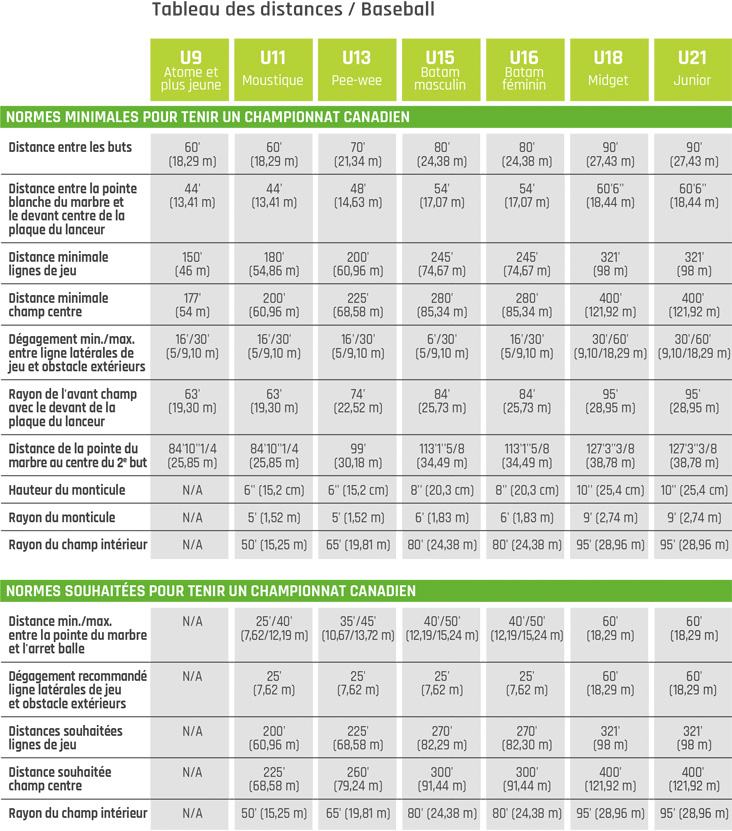 Tableau des distances / Baseball

| | U9 Atome et plus jeune | U11 Moustique | U13 Pee-wee | U15 Batam masculin | U16 Batam féminin | U18 Midget | U21 Junior |
|---|---|---|---|---|---|---|---|
| **NORMES MINIMALES POUR TENIR UN CHAMPIONNAT CANADIEN** | | | | | | | |
| Distance entre les buts | 60' (18,29 m) | 60' (18,29 m) | 70' (21,34 m) | 80' (24,38 m) | 80' (24,38 m) | 90' (27,43 m) | 90' (27,43 m) |
| Distance entre la pointe blanche du marbre et le devant centre de la plaque du lanceur | 44' (13,41 m) | 44' (13,41 m) | 48' (14,63 m) | 54' (17,07 m) | 54' (17,07 m) | 60'6'' (18,44 m) | 60'6'' (18,44 m) |
| Distance minimale lignes de jeu | 150' (46 m) | 180' (54,86 m) | 200' (60,96 m) | 245' (74,67 m) | 245' (74,67 m) | 321' (98 m) | 321' (98 m) |
| Distance minimale champ centre | 177' (54 m) | 200' (60,96 m) | 225' (68,58 m) | 280' (85,34 m) | 280' (85,34 m) | 400' (121,92 m) | 400' (121,92 m) |
| Dégagement min./max. entre ligne latérales de jeu et obstacle extérieurs | 16'/30' (5/9,10 m) | 16'/30' (5/9,10 m) | 16'/30' (5/9,10 m) | 6'/30' (5/9,10 m) | 16'/30' (5/9,10 m) | 30'/60' (9,10/18,29 m) | 30'/60' (9,10/18,29 m) |
| Rayon de l'avant champ avec le devant de la plaque du lanceur | 63' (19,30 m) | 63' (19,30 m) | 74' (22,52 m) | 84' (25,73 m) | 84' (25,73 m) | 95' (28,95 m) | 95' (28,95 m) |
| Distance de la pointe du marbre au centre du 2e but | 84'10''1/4 (25,85 m) | 84'10''1/4 (25,85 m) | 99' (30,18 m) | 113'1''5/8 (34,49 m) | 113'1''5/8 (34,49 m) | 127'3''3/8 (38,78 m) | 127'3''3/8 (38,78 m) |
| Hauteur du monticule | N/A | 6'' (15,2 cm) | 6'' (15,2 cm) | 8'' (20,3 cm) | 8'' (20,3 cm) | 10'' (25,4 cm) | 10'' (25,4 cm) |
| Rayon du monticule | N/A | 5' (1,52 m) | 5' (1,52 m) | 6' (1,83 m) | 6' (1,83 m) | 9' (2,74 m) | 9' (2,74 m) |
| Rayon du champ intérieur | N/A | 50' (15,25 m) | 65' (19,81 m) | 80' (24,38 m) | 80' (24,38 m) | 95' (28,96 m) | 95' (28,96 m) |
| **NORMES SOUHAITÉES POUR TENIR UN CHAMPIONNAT CANADIEN** | | | | | | | |
| Distance min./max. entre la pointe du marbre et l'arret balle | N/A | 25'/40' (7,62/12,19 m) | 35'/45' (10,67/13,72 m) | 40'/50' (12,19/15,24 m) | 40'/50' (12,19/15,24 m) | 60' (18,29 m) | 60' (18,29 m) |
| Dégagement recommandé ligne latérales de jeu et obstacle extérieurs | N/A | 25' (7,62 m) | 25' (7,62 m) | 25' (7,62 m) | 25' (7,62 m) | 60' (18,29 m) | 60' (18,29 m) |
| Distances souhaitées lignes de jeu | N/A | 200' (60,96 m) | 225' (68,58 m) | 270' (82,29 m) | 270' (82,30 m) | 321' (98 m) | 321' (98 m) |
| Distance souhaitée champ centre | N/A | 225' (68,58 m) | 260' (79,24 m) | 300' (91,44 m) | 300' (91,44 m) | 400' (121,92 m) | 400' (121,92 m) |
| Rayon du champ intérieur | N/A | 50' (15,25 m) | 65' (19,81 m) | 80' (24,38 m) | 80' (24,38 m) | 95' (28,96 m) | 95' (28,96 m) |